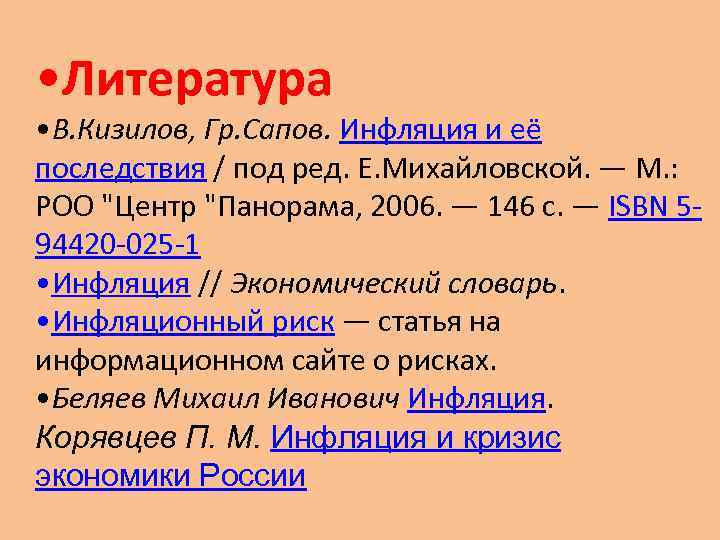 •Литература

•В.Кизилов, Гр.Сапов. Инфляция и её последствия / под ред. Е.Михайловской. — М.: РОО "Центр "Панорама, 2006. — 146 с. — ISBN 5-94420-025-1

•Инфляция // Экономический словарь.

•Инфляционный риск — статья на информационном сайте о рисках.

•Беляев Михаил Иванович Инфляция.

Корявцев П. М. Инфляция и кризис экономики России